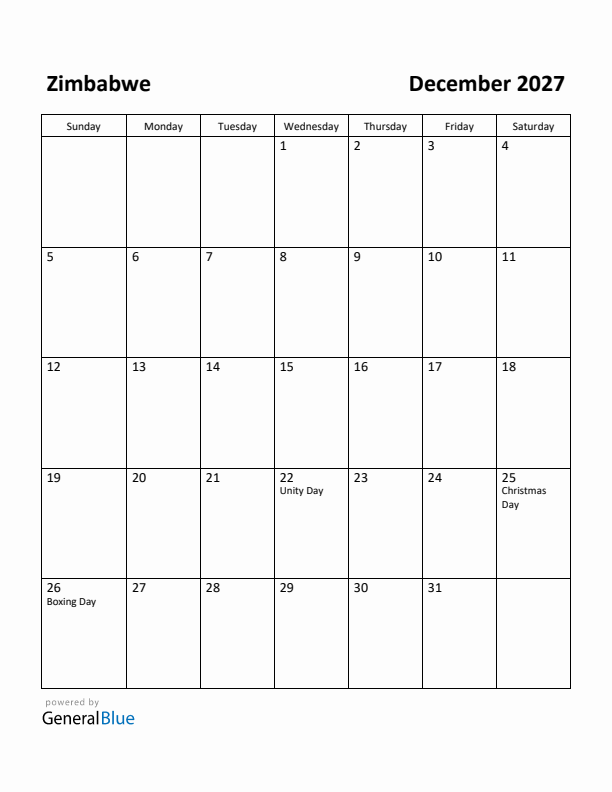 Zimbabwe

December 2027

| Sunday | Monday | Tuesday | Wednesday | Thursday | Friday | Saturday |
|---|---|---|---|---|---|---|
| | | | 1 | 2 | 3 | 4 |
| 5 | 6 | 7 | 8 | 9 | 10 | 11 |
| 12 | 13 | 14 | 15 | 16 | 17 | 18 |
| 19 | 20 | 21 | 22 Unity Day | 23 | 24 | 25 Christmas Day |
| 26 Boxing Day | 27 | 28 | 29 | 30 | 31 | |

powered by
GeneralBlue